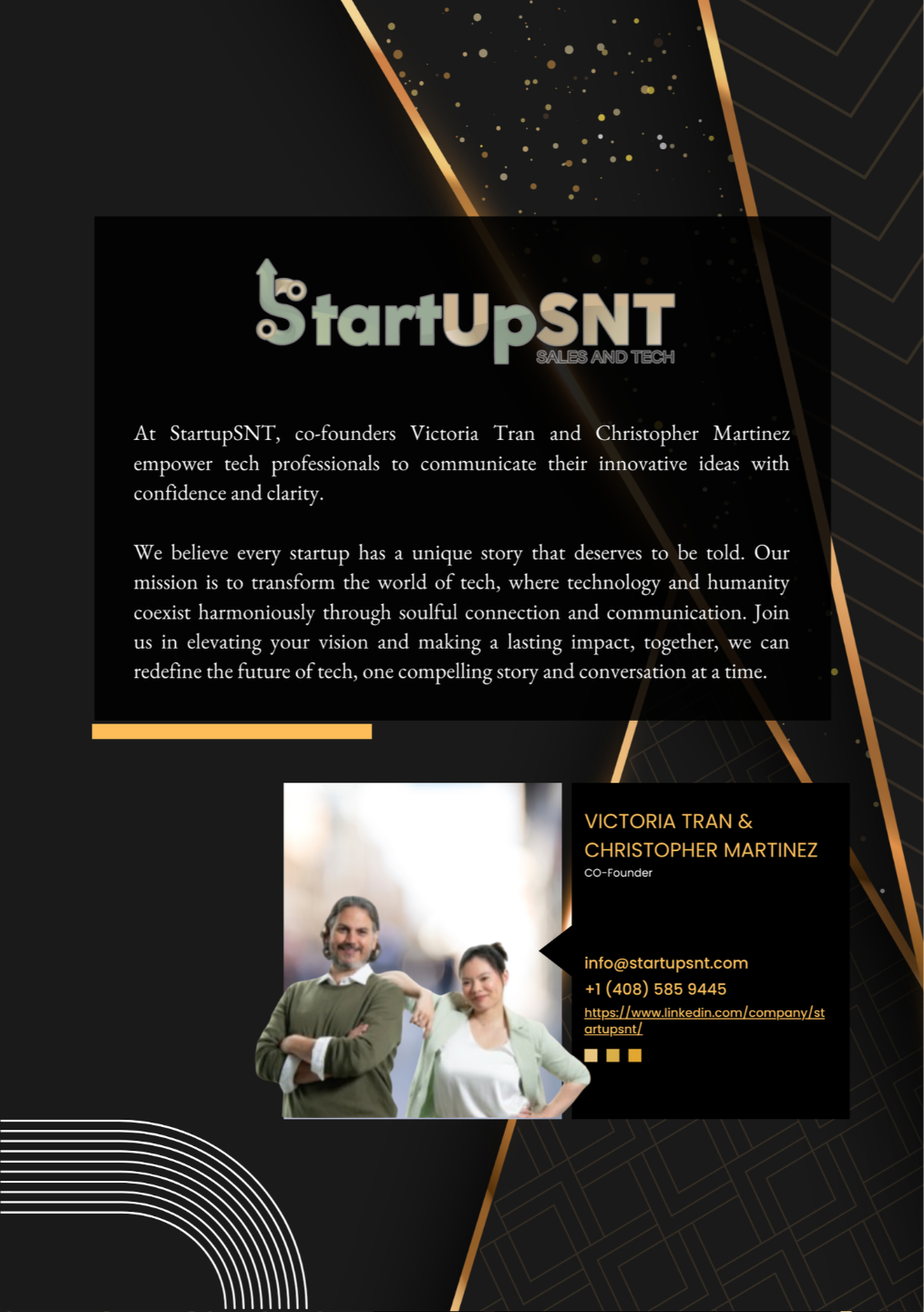 StartUpSNT
SALES AND TECH

At StartupSNT, co-founders Victoria Tran and Christopher Martinez empower tech professionals to communicate their innovative ideas with confidence and clarity.

We believe every startup has a unique story that deserves to be told. Our mission is to transform the world of tech, where technology and humanity coexist harmoniously through soulful connection and communication. Join us in elevating your vision and making a lasting impact, together, we can redefine the future of tech, one compelling story and conversation at a time.

VICTORIA TRAN &
CHRISTOPHER MARTINEZ
CO-Founder

info@startupsnt.com
+1 (408) 585 9445
https://www.linkedin.com/company/startupsnt/